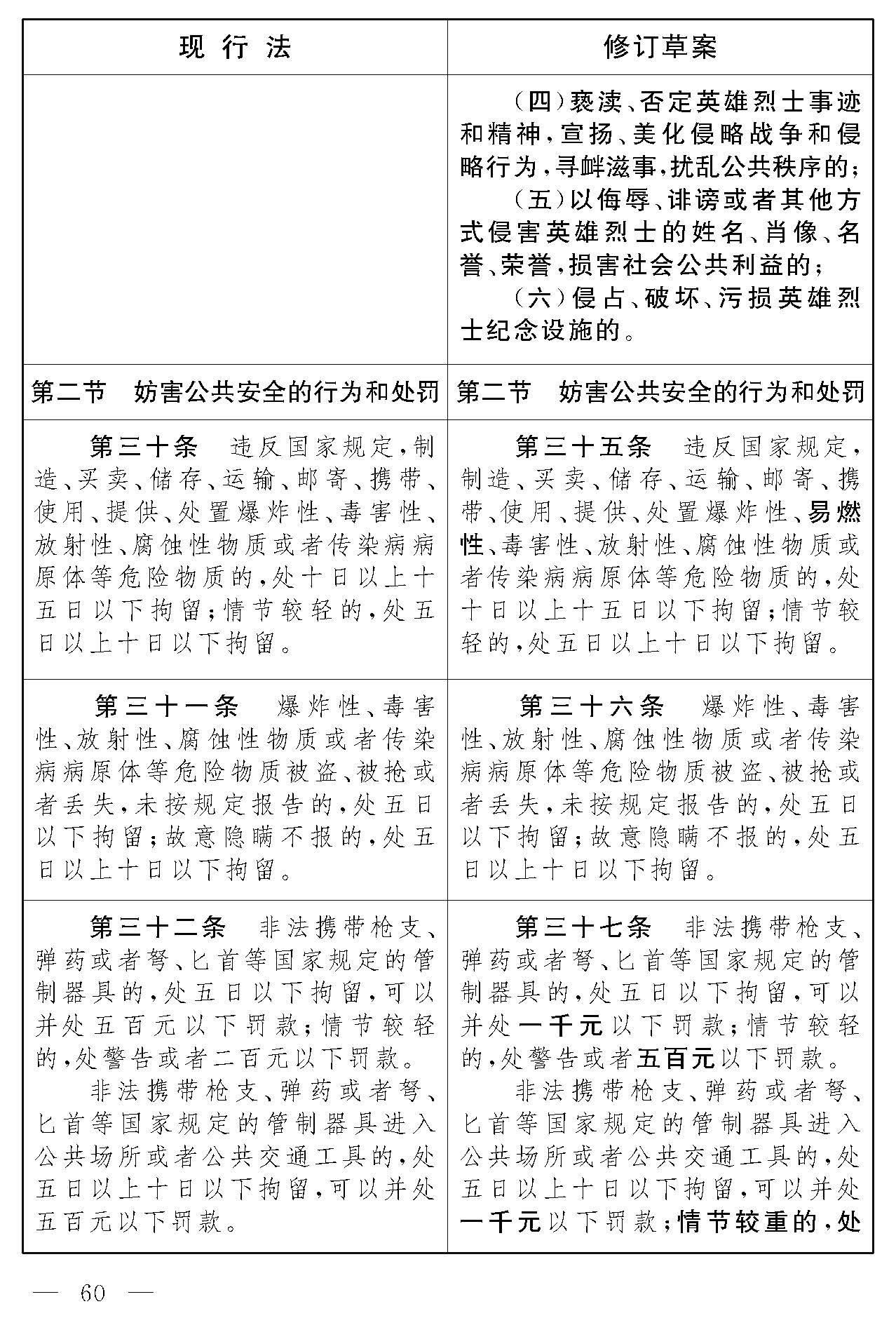 | 现 行 法 | 修订草案 |
|---|---|
| | （四）亵渎、否定英雄烈士事迹和精神，宣扬、美化侵略战争和侵略行为，寻衅滋事，扰乱公共秩序的；<br>（五）以侮辱、诽谤或者其他方式侵害英雄烈士的姓名、肖像、名誉、荣誉，损害社会公共利益的；<br>（六）侵占、破坏、污损英雄烈士纪念设施的。 |
| 第二节　妨害公共安全的行为和处罚 | 第二节　妨害公共安全的行为和处罚 |
| 第三十条　违反国家规定，制造、买卖、储存、运输、邮寄、携带、使用、提供、处置爆炸性、毒害性、放射性、腐蚀性物质或者传染病病原体等危险物质的，处十日以上十五日以下拘留；情节较轻的，处五日以上十日以下拘留。 | 第三十五条　违反国家规定，制造、买卖、储存、运输、邮寄、携带、使用、提供、处置爆炸性、易燃性、毒害性、放射性、腐蚀性物质或者传染病病原体等危险物质的，处十日以上十五日以下拘留；情节较轻的，处五日以上十日以下拘留。 |
| 第三十一条　爆炸性、毒害性、放射性、腐蚀性物质或者传染病病原体等危险物质被盗、被抢或者丢失，未按规定报告的，处五日以下拘留；故意隐瞒不报的，处五日以上十日以下拘留。 | 第三十六条　爆炸性、毒害性、放射性、腐蚀性物质或者传染病病原体等危险物质被盗、被抢或者丢失，未按规定报告的，处五日以下拘留；故意隐瞒不报的，处五日以上十日以下拘留。 |
| 第三十二条　非法携带枪支、弹药或者弩、匕首等国家规定的管制器具的，处五日以下拘留，可以并处五百元以下罚款；情节较轻的，处警告或者二百元以下罚款。<br>非法携带枪支、弹药或者弩、匕首等国家规定的管制器具进入公共场所或者公共交通工具的，处五日以上十日以下拘留，可以并处五百元以下罚款。 | 第三十七条　非法携带枪支、弹药或者弩、匕首等国家规定的管制器具的，处五日以下拘留，可以并处一千元以下罚款；情节较轻的，处警告或者五百元以下罚款。<br>非法携带枪支、弹药或者弩、匕首等国家规定的管制器具进入公共场所或者公共交通工具的，处五日以上十日以下拘留，可以并处一千元以下罚款；情节较重的，处 |

— 60 —